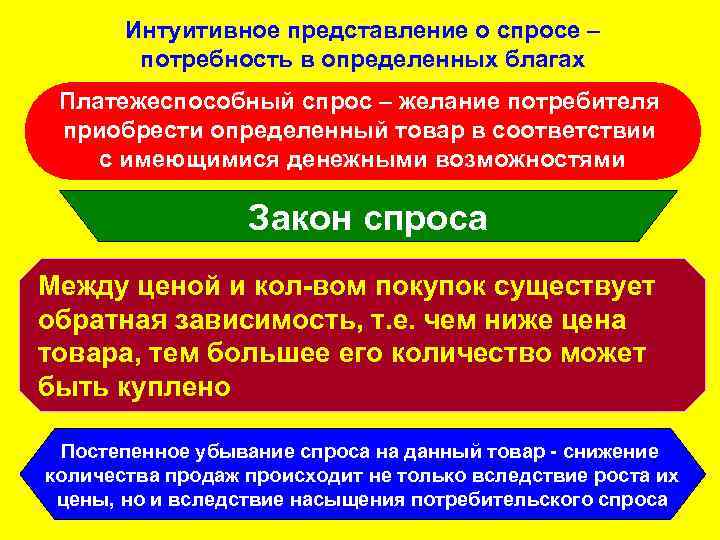 Интуитивное представление о спросе – потребность в определенных благах

Платежеспособный спрос – желание потребителя приобрести определенный товар в соответствии с имеющимися денежными возможностями

Закон спроса

Между ценой и кол-вом покупок существует обратная зависимость, т.е. чем ниже цена товара, тем большее его количество может быть куплено

Постепенное убывание спроса на данный товар - снижение количества продаж происходит не только вследствие роста их цены, но и вследствие насыщения потребительского спроса